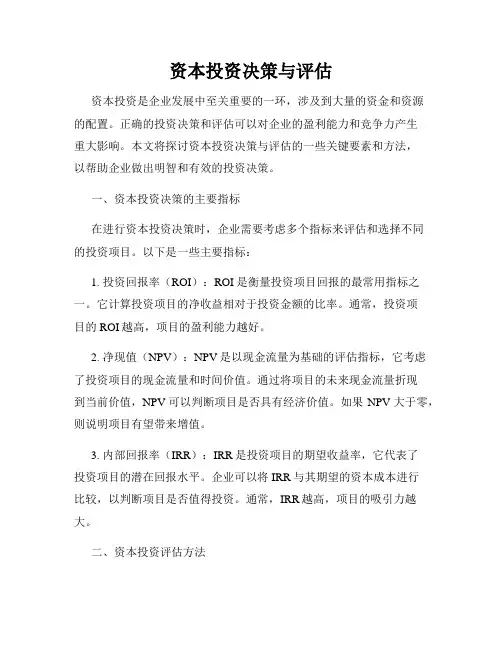 资本投资决策与评估

资本投资是企业发展中至关重要的一环，涉及到大量的资金和资源的配置。正确的投资决策和评估可以对企业的盈利能力和竞争力产生重大影响。本文将探讨资本投资决策与评估的一些关键要素和方法，以帮助企业做出明智和有效的投资决策。

一、资本投资决策的主要指标

在进行资本投资决策时，企业需要考虑多个指标来评估和选择不同的投资项目。以下是一些主要指标：

1. 投资回报率（ROI）：ROI 是衡量投资项目回报的最常用指标之一。它计算投资项目的净收益相对于投资金额的比率。通常，投资项目的 ROI 越高，项目的盈利能力越好。

2. 净现值（NPV）：NPV 是以现金流量为基础的评估指标，它考虑了投资项目的现金流量和时间价值。通过将项目的未来现金流量折现到当前价值，NPV 可以判断项目是否具有经济价值。如果 NPV 大于零，则说明项目有望带来增值。

3. 内部回报率（IRR）：IRR 是投资项目的期望收益率，它代表了投资项目的潜在回报水平。企业可以将 IRR 与其期望的资本成本进行比较，以判断项目是否值得投资。通常，IRR 越高，项目的吸引力越大。

二、资本投资评估方法